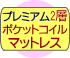 プレミアム2層
ポケットコイル
マットレス